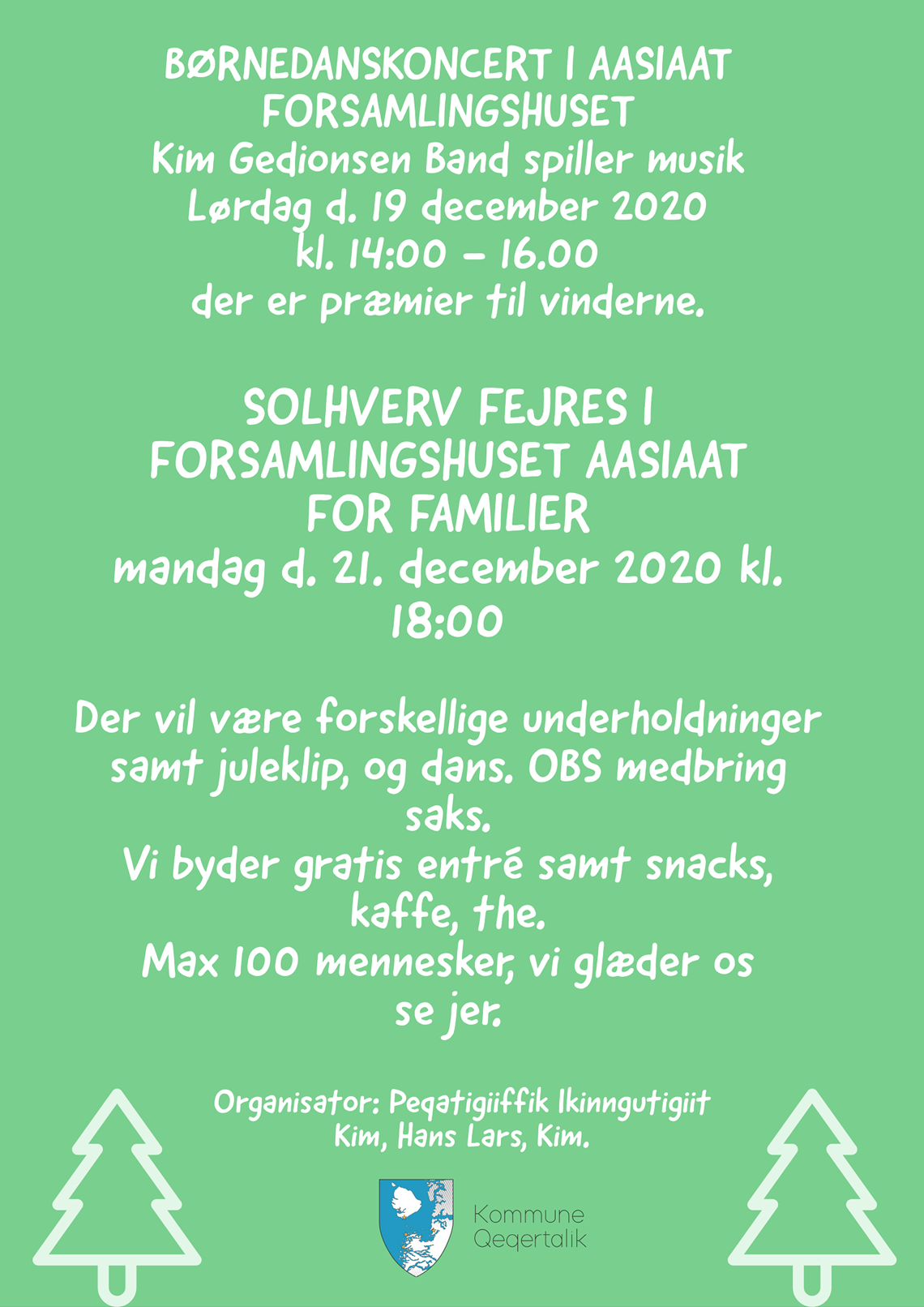 BØRNEDANSKONCERT I AASIAAT FORSAMLINGSHUSET
Kim Gedionsen Band spiller musik
Lørdag d. 19 december 2020
kl. 14:00 – 16.00
der er præmier til vinderne.

SOLHVERV FEJRES I FORSAMLINGSHUSET AASIAAT FOR FAMILIER
mandag d. 21. december 2020 kl. 18:00

Der vil være forskellige underholdninger samt juleklip, og dans. OBS medbring saks.
Vi byder gratis entré samt snacks, kaffe, the.
Max 100 mennesker, vi glæder os se jer.

Organisator: Peqatigiiffik Ikinngutigiit
Kim, Hans Lars, Kim.

Kommune Qeqertalik